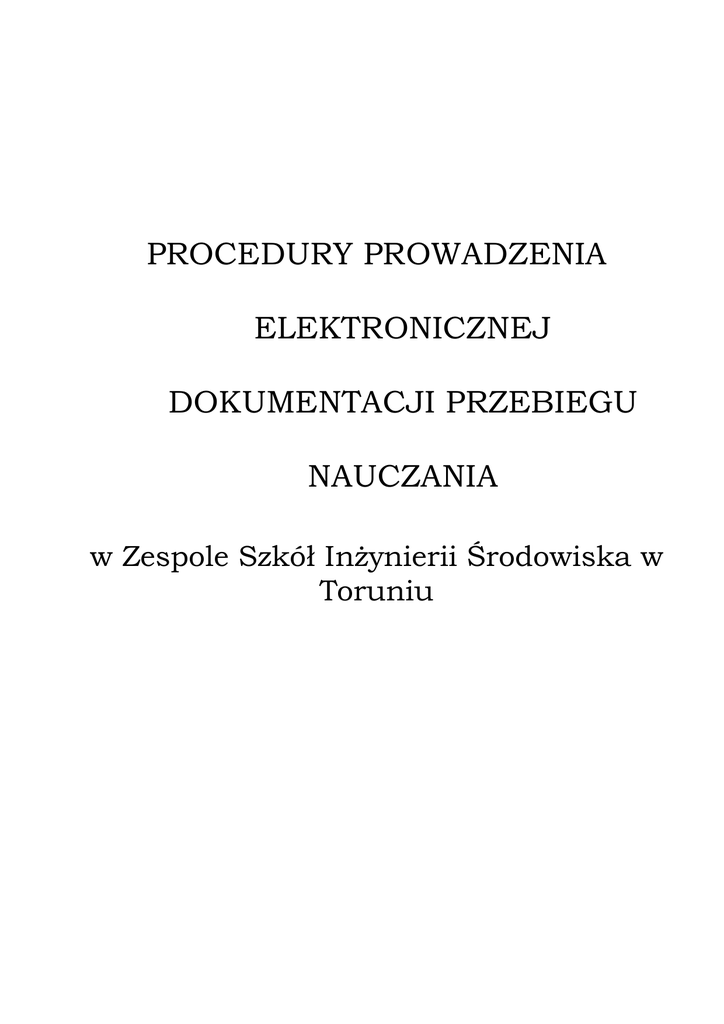 PROCEDURY PROWADZENIA

ELEKTRONICZNEJ

DOKUMENTACJI PRZEBIEGU

NAUCZANIA

w Zespole Szkół Inżynierii Środowiska w Toruniu